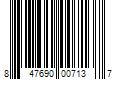 8 47690 00713 7